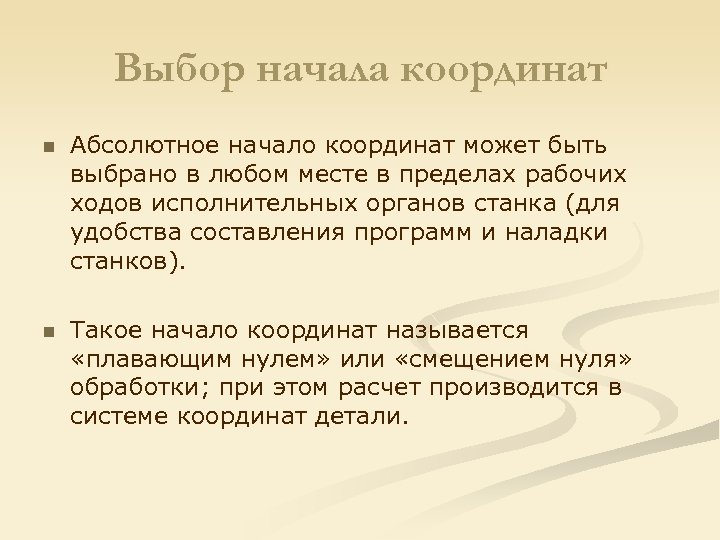 Выбор начала координат

■ Абсолютное начало координат может быть выбрано в любом месте в пределах рабочих ходов исполнительных органов станка (для удобства составления программ и наладки станков).

■ Такое начало координат называется «плавающим нулем» или «смещением нуля» обработки; при этом расчет производится в системе координат детали.